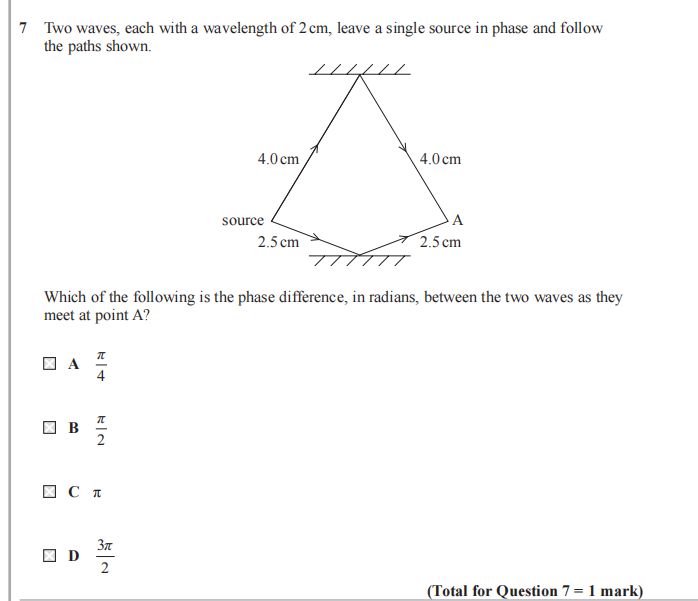 7 Two waves, each with a wavelength of 2 cm, leave a single source in phase and follow the paths shown.

4.0 cm
4.0 cm
source
A
2.5 cm
2.5 cm

Which of the following is the phase difference, in radians, between the two waves as they meet at point A?

A $\frac{\pi}{4}$

B $\frac{\pi}{2}$

C $\pi$

D $\frac{3\pi}{2}$

(Total for Question 7 = 1 mark)